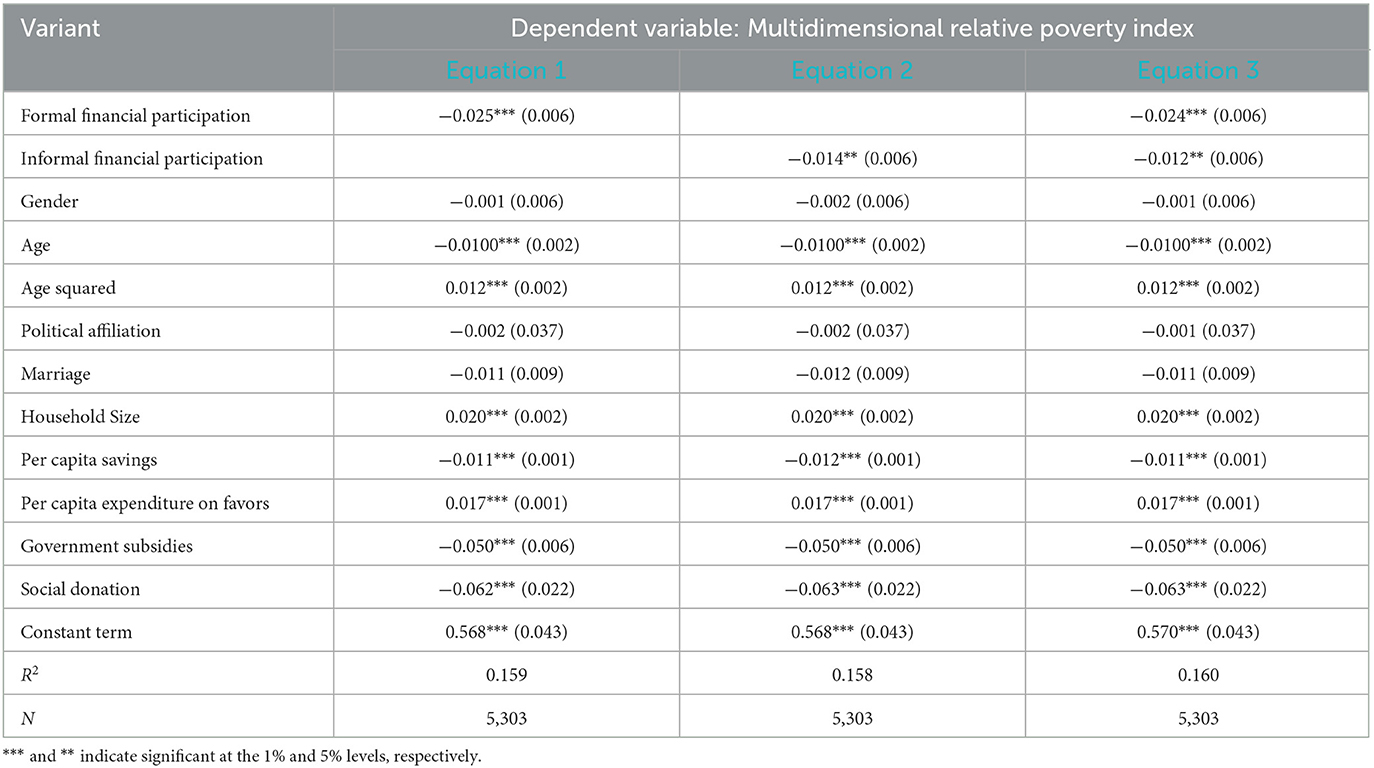 | Variant | Dependent variable: Multidimensional relative poverty index | | |
|---|---|---|---|
| | Equation 1 | Equation 2 | Equation 3 |
| Formal financial participation | −0.025*** (0.006) | | −0.024*** (0.006) |
| Informal financial participation | | −0.014** (0.006) | −0.012** (0.006) |
| Gender | −0.001 (0.006) | −0.002 (0.006) | −0.001 (0.006) |
| Age | −0.0100*** (0.002) | −0.0100*** (0.002) | −0.0100*** (0.002) |
| Age squared | 0.012*** (0.002) | 0.012*** (0.002) | 0.012*** (0.002) |
| Political affiliation | −0.002 (0.037) | −0.002 (0.037) | −0.001 (0.037) |
| Marriage | −0.011 (0.009) | −0.012 (0.009) | −0.011 (0.009) |
| Household Size | 0.020*** (0.002) | 0.020*** (0.002) | 0.020*** (0.002) |
| Per capita savings | −0.011*** (0.001) | −0.012*** (0.001) | −0.011*** (0.001) |
| Per capita expenditure on favors | 0.017*** (0.001) | 0.017*** (0.001) | 0.017*** (0.001) |
| Government subsidies | −0.050*** (0.006) | −0.050*** (0.006) | −0.050*** (0.006) |
| Social donation | −0.062*** (0.022) | −0.063*** (0.022) | −0.063*** (0.022) |
| Constant term | 0.568*** (0.043) | 0.568*** (0.043) | 0.570*** (0.043) |
| $R^2$ | 0.159 | 0.158 | 0.160 |
| $N$ | 5,303 | 5,303 | 5,303 |

*** and ** indicate significant at the 1% and 5% levels, respectively.